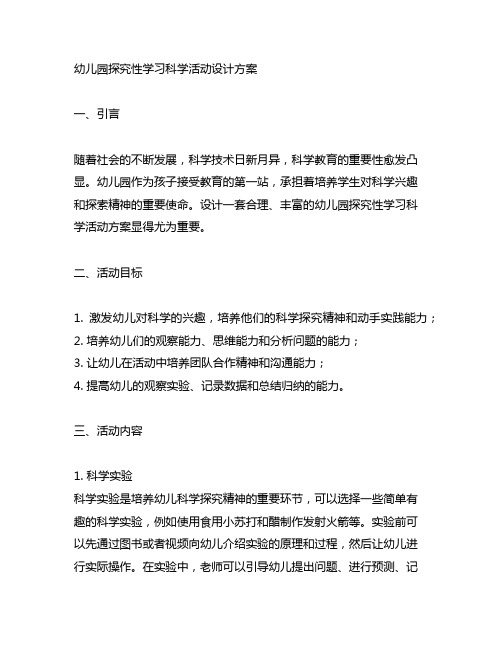 幼儿园探究性学习科学活动设计方案

一、引言

随着社会的不断发展，科学技术日新月异，科学教育的重要性愈发凸显。幼儿园作为孩子接受教育的第一站，承担着培养学生对科学兴趣和探索精神的重要使命。设计一套合理、丰富的幼儿园探究性学习科学活动方案显得尤为重要。

二、活动目标

1. 激发幼儿对科学的兴趣，培养他们的科学探究精神和动手实践能力；
2. 培养幼儿们的观察能力、思维能力和分析问题的能力；
3. 让幼儿在活动中培养团队合作精神和沟通能力；
4. 提高幼儿的观察实验、记录数据和总结归纳的能力。

三、活动内容

1. 科学实验
科学实验是培养幼儿科学探究精神的重要环节，可以选择一些简单有趣的科学实验，例如使用食用小苏打和醋制作发射火箭等。实验前可以先通过图书或者视频向幼儿介绍实验的原理和过程，然后让幼儿进行实际操作。在实验中，老师可以引导幼儿提出问题、进行预测、记